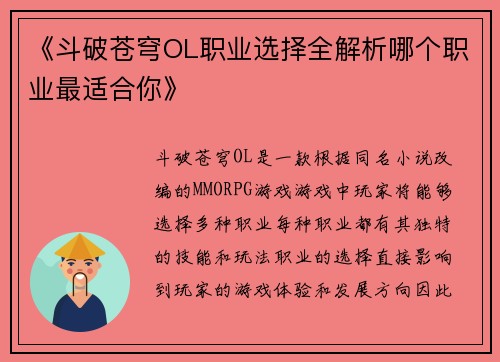 《斗破苍穹OL职业选择全解析哪个职业最适合你》

斗破苍穹OL是一款根据同名小说改编的MMORPG游戏游戏中玩家将能够选择多种职业每种职业都有其独特的技能和玩法职业的选择直接影响到玩家的游戏体验和发展方向因此